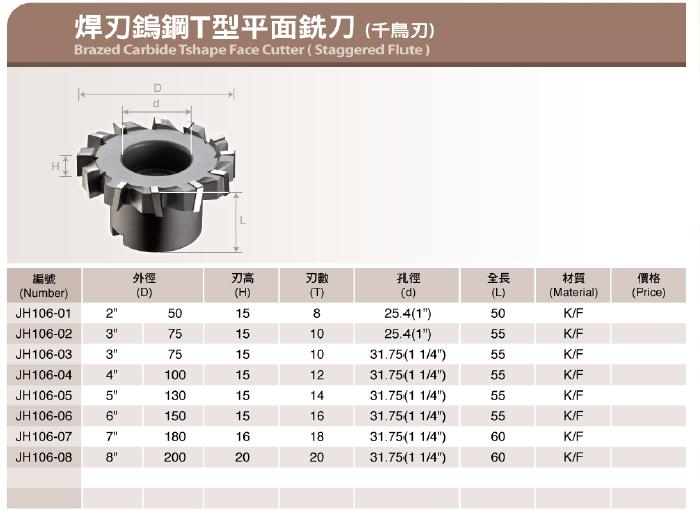 焊刃鎢鋼T型平面銑刀 (千鳥刃)
Brazed Carbide Tshape Face Cutter ( Staggered Flute )

D
d
H
L

| 編號 (Number) | 外徑 (D) | | 刃高 (H) | 刃數 (T) | 孔徑 (d) | 全長 (L) | 材質 (Material) | 價格 (Price) |
|---|---|---|---|---|---|---|---|---|
| JH106-01 | 2" | 50 | 15 | 8 | 25.4(1") | 50 | K/F | |
| JH106-02 | 3" | 75 | 15 | 10 | 25.4(1") | 55 | K/F | |
| JH106-03 | 3" | 75 | 15 | 10 | 31.75(1 1/4") | 55 | K/F | |
| JH106-04 | 4" | 100 | 15 | 12 | 31.75(1 1/4") | 55 | K/F | |
| JH106-05 | 5" | 130 | 15 | 14 | 31.75(1 1/4") | 55 | K/F | |
| JH106-06 | 6" | 150 | 15 | 16 | 31.75(1 1/4") | 55 | K/F | |
| JH106-07 | 7" | 180 | 16 | 18 | 31.75(1 1/4") | 60 | K/F | |
| JH106-08 | 8" | 200 | 20 | 20 | 31.75(1 1/4") | 60 | K/F | |